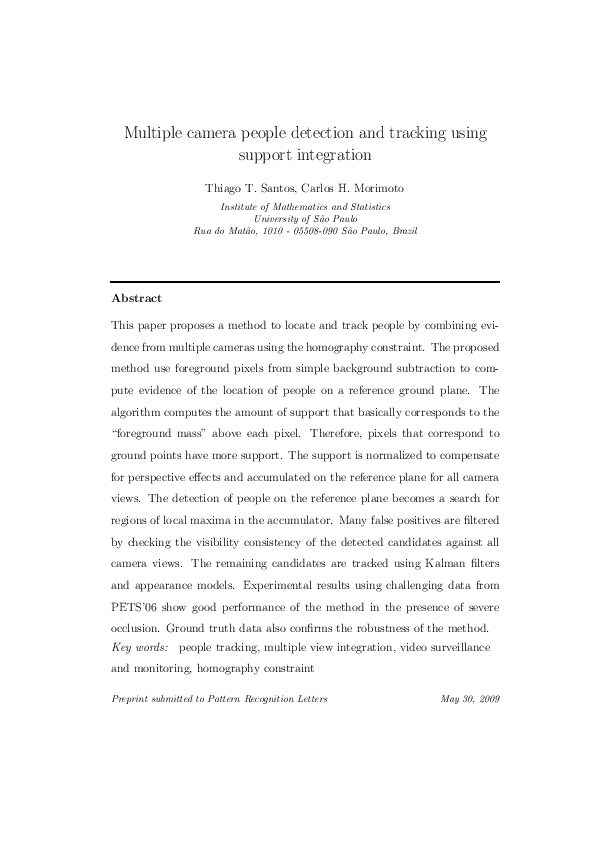 Multiple camera people detection and tracking using support integration

Thiago T. Santos, Carlos H. Morimoto

Institute of Mathematics and Statistics
University of São Paulo
Rua do Matão, 1010 - 05508-090 São Paulo, Brazil

Abstract

This paper proposes a method to locate and track people by combining evidence from multiple cameras using the homography constraint. The proposed method use foreground pixels from simple background subtraction to compute evidence of the location of people on a reference ground plane. The algorithm computes the amount of support that basically corresponds to the "foreground mass" above each pixel. Therefore, pixels that correspond to ground points have more support. The support is normalized to compensate for perspective effects and accumulated on the reference plane for all camera views. The detection of people on the reference plane becomes a search for regions of local maxima in the accumulator. Many false positives are filtered by checking the visibility consistency of the detected candidates against all camera views. The remaining candidates are tracked using Kalman filters and appearance models. Experimental results using challenging data from PETS'06 show good performance of the method in the presence of severe occlusion. Ground truth data also confirms the robustness of the method.
Key words: people tracking, multiple view integration, video surveillance and monitoring, homography constraint

Preprint submitted to Pattern Recognition Letters    May 30, 2009